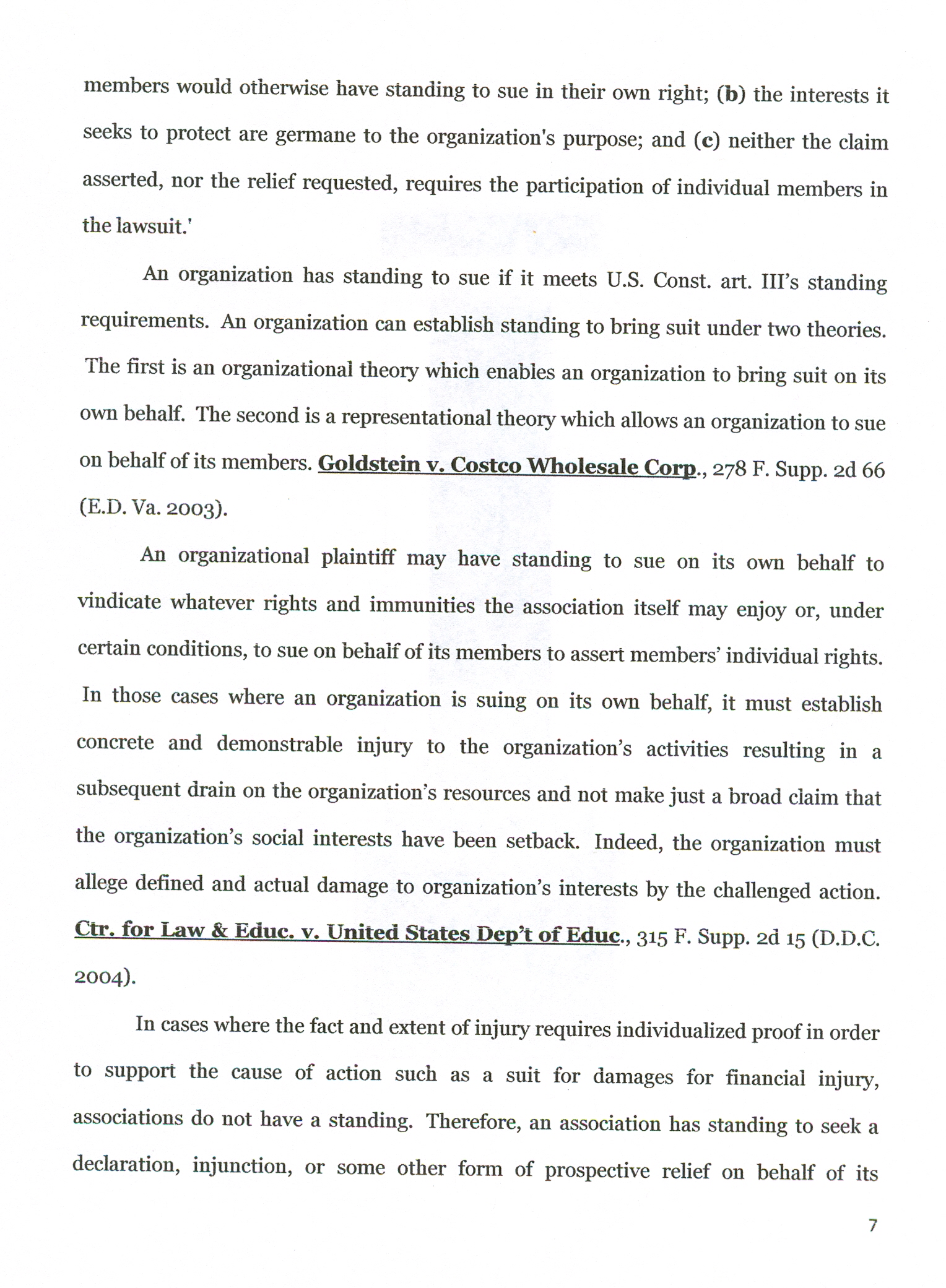 members would otherwise have standing to sue in their own right; (b) the interests it seeks to protect are germane to the organization's purpose; and (c) neither the claim asserted, nor the relief requested, requires the participation of individual members in the lawsuit.'

An organization has standing to sue if it meets U.S. Const. art. III's standing requirements. An organization can establish standing to bring suit under two theories. The first is an organizational theory which enables an organization to bring suit on its own behalf. The second is a representational theory which allows an organization to sue on behalf of its members. Goldstein v. Costco Wholesale Corp., 278 F. Supp. 2d 66 (E.D. Va. 2003).

An organizational plaintiff may have standing to sue on its own behalf to vindicate whatever rights and immunities the association itself may enjoy or, under certain conditions, to sue on behalf of its members to assert members' individual rights. In those cases where an organization is suing on its own behalf, it must establish concrete and demonstrable injury to the organization's activities resulting in a subsequent drain on the organization's resources and not make just a broad claim that the organization's social interests have been setback. Indeed, the organization must allege defined and actual damage to organization's interests by the challenged action. Ctr. for Law & Educ. v. United States Dep't of Educ., 315 F. Supp. 2d 15 (D.D.C. 2004).

In cases where the fact and extent of injury requires individualized proof in order to support the cause of action such as a suit for damages for financial injury, associations do not have a standing. Therefore, an association has standing to seek a declaration, injunction, or some other form of prospective relief on behalf of its

7